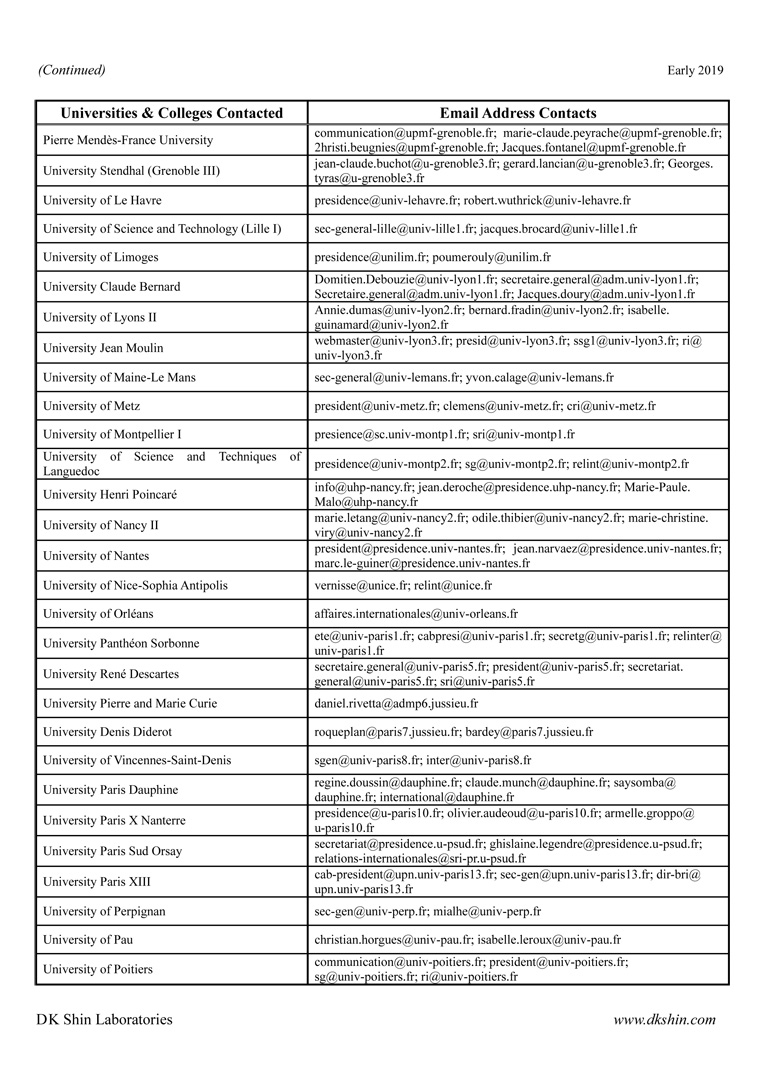 (Continued)

Early 2019

| Universities & Colleges Contacted | Email Address Contacts |
|---|---|
| Pierre Mendès-France University | communication@upmf-grenoble.fr; marie-claude.peyrache@upmf-grenoble.fr; 2hristi.beugnies@upmf-grenoble.fr; Jacques.fontanel@upmf-grenoble.fr |
| University Stendhal (Grenoble III) | jean-claude.buchot@u-grenoble3.fr; gerard.lancian@u-grenoble3.fr; Georges.tyras@u-grenoble3.fr |
| University of Le Havre | presidence@univ-lehavre.fr; robert.wuthrick@univ-lehavre.fr |
| University of Science and Technology (Lille I) | sec-general-lille@univ-lille1.fr; jacques.brocard@univ-lille1.fr |
| University of Limoges | presidence@unilim.fr; poumerouly@unilim.fr |
| University Claude Bernard | Domitien.Debouzie@univ-lyon1.fr; secretaire.general@adm.univ-lyon1.fr; Secretaire.general@adm.univ-lyon1.fr; Jacques.doury@adm.univ-lyon1.fr |
| University of Lyons II | Annie.dumas@univ-lyon2.fr; bernard.fradin@univ-lyon2.fr; isabelle.guinamard@univ-lyon2.fr |
| University Jean Moulin | webmaster@univ-lyon3.fr; presid@univ-lyon3.fr; ssg1@univ-lyon3.fr; ri@univ-lyon3.fr |
| University of Maine-Le Mans | sec-general@univ-lemans.fr; yvon.calage@univ-lemans.fr |
| University of Metz | president@univ-metz.fr; clemens@univ-metz.fr; cri@univ-metz.fr |
| University of Montpellier I | presience@sc.univ-montp1.fr; sri@univ-montp1.fr |
| University of Science and Techniques of Languedoc | presidence@univ-montp2.fr; sg@univ-montp2.fr; relint@univ-montp2.fr |
| University Henri Poincaré | info@uhp-nancy.fr; jean.deroche@presidence.uhp-nancy.fr; Marie-Paule.Malo@uhp-nancy.fr |
| University of Nancy II | marie.letang@univ-nancy2.fr; odile.thibier@univ-nancy2.fr; marie-christine.viry@univ-nancy2.fr |
| University of Nantes | president@presidence.univ-nantes.fr; jean.narvaez@presidence.univ-nantes.fr; marc.le-guiner@presidence.univ-nantes.fr |
| University of Nice-Sophia Antipolis | vernisse@unice.fr; relint@unice.fr |
| University of Orléans | affaires.internationales@univ-orleans.fr |
| University Panthéon Sorbonne | ete@univ-paris1.fr; cabpresi@univ-paris1.fr; secretg@univ-paris1.fr; relinter@univ-paris1.fr |
| University René Descartes | secretaire.general@univ-paris5.fr; president@univ-paris5.fr; secretariat.general@univ-paris5.fr; sri@univ-paris5.fr |
| University Pierre and Marie Curie | daniel.rivetta@admp6.jussieu.fr |
| University Denis Diderot | roqueplan@paris7.jussieu.fr; bardey@paris7.jussieu.fr |
| University of Vincennes-Saint-Denis | sgen@univ-paris8.fr; inter@univ-paris8.fr |
| University Paris Dauphine | regine.doussin@dauphine.fr; claude.munch@dauphine.fr; saysomba@dauphine.fr; international@dauphine.fr |
| University Paris X Nanterre | presidence@u-paris10.fr; olivier.audeoud@u-paris10.fr; armelle.groppo@u-paris10.fr |
| University Paris Sud Orsay | secretariat@presidence.u-psud.fr; ghislaine.legendre@presidence.u-psud.fr; relations-internationales@sri-pr.u-psud.fr |
| University Paris XIII | cab-president@upn.univ-paris13.fr; sec-gen@upn.univ-paris13.fr; dir-bri@upn.univ-paris13.fr |
| University of Perpignan | sec-gen@univ-perp.fr; mialhe@univ-perp.fr |
| University of Pau | christian.horgues@univ-pau.fr; isabelle.leroux@univ-pau.fr |
| University of Poitiers | communication@univ-poitiers.fr; president@univ-poitiers.fr; sg@univ-poitiers.fr; ri@univ-poitiers.fr |

DK Shin Laboratories

www.dkshin.com